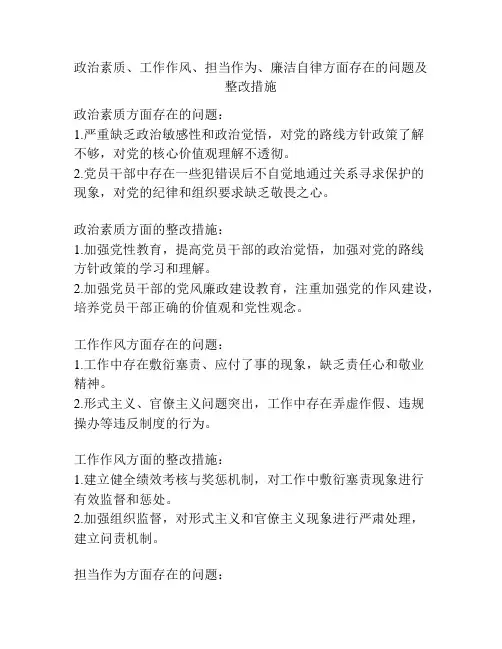 政治素质、工作作风、担当作为、廉洁自律方面存在的问题及整改措施

政治素质方面存在的问题：
1.严重缺乏政治敏感性和政治觉悟，对党的路线方针政策了解不够，对党的核心价值观理解不透彻。
2.党员干部中存在一些犯错误后不自觉地通过关系寻求保护的现象，对党的纪律和组织要求缺乏敬畏之心。

政治素质方面的整改措施：
1.加强党性教育，提高党员干部的政治觉悟，加强对党的路线方针政策的学习和理解。
2.加强党员干部的党风廉政建设教育，注重加强党的作风建设，培养党员干部正确的价值观和党性观念。

工作作风方面存在的问题：
1.工作中存在敷衍塞责、应付了事的现象，缺乏责任心和敬业精神。
2.形式主义、官僚主义问题突出，工作中存在弄虚作假、违规操办等违反制度的行为。

工作作风方面的整改措施：
1.建立健全绩效考核与奖惩机制，对工作中敷衍塞责现象进行有效监督和惩处。
2.加强组织监督，对形式主义和官僚主义现象进行严肃处理，建立问责机制。

担当作为方面存在的问题：